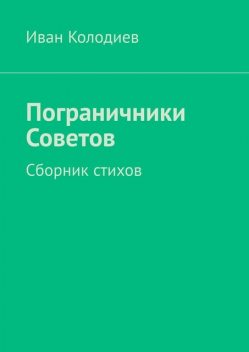 Иван Колодиев

Пограничники Советов

Сборник стихов